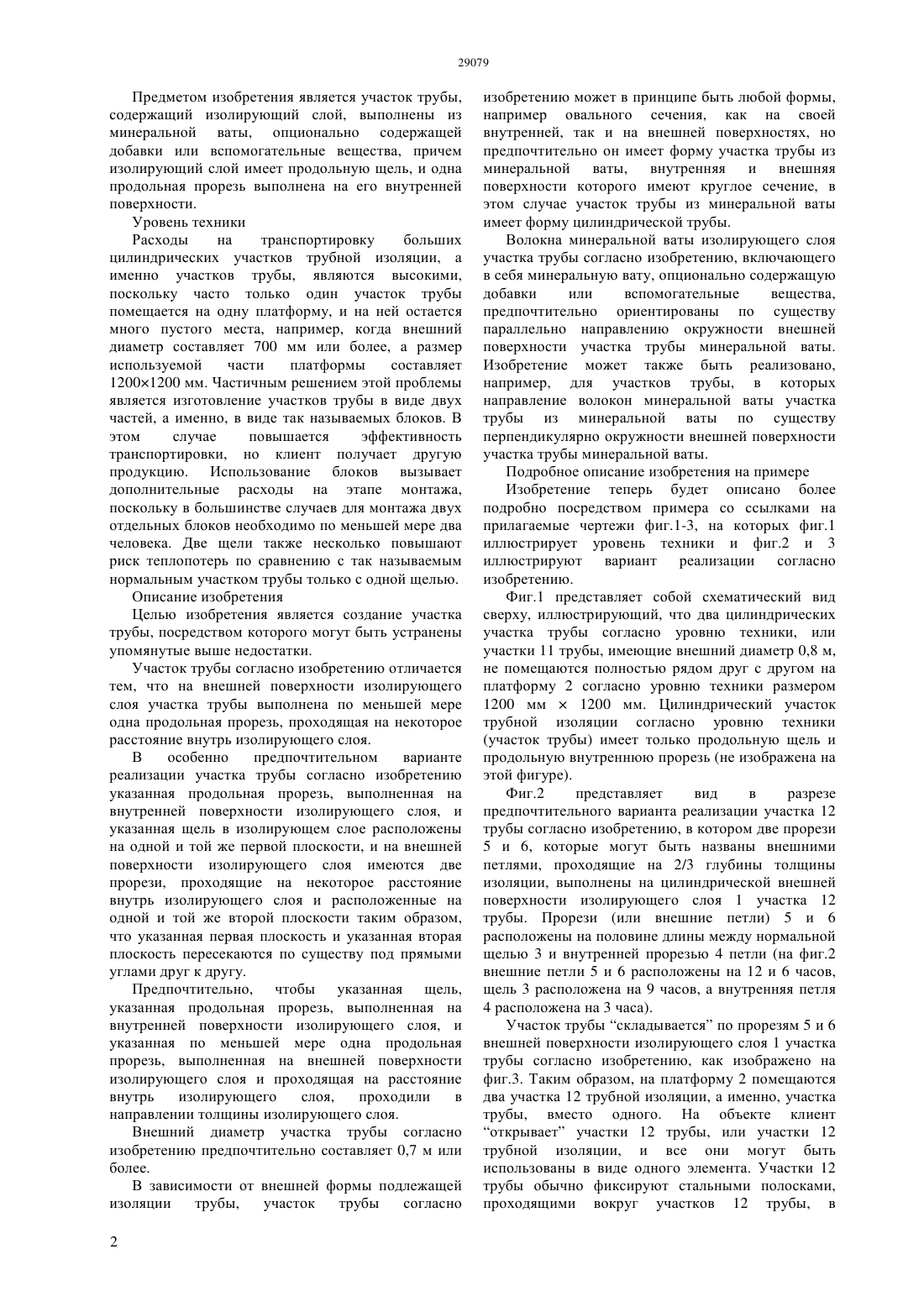 29079

Предметом изобретения является участок трубы, содержащий изолирующий слой, выполнены из минеральной ваты, опционально содержащей добавки или вспомогательные вещества, причем изолирующий слой имеет продольную щель, и одна продольная прорезь выполнена на его внутренней поверхности.

Уровень техники

Расходы на транспортировку больших цилиндрических участков трубной изоляции, а именно участков трубы, являются высокими, поскольку часто только один участок трубы помещается на одну платформу, и на ней остается много пустого места, например, когда внешний диаметр составляет 700 мм или более, а размер используемой части платформы составляет 1200×1200 мм. Частичным решением этой проблемы является изготовление участков трубы в виде двух частей, а именно, в виде так называемых блоков. В этом случае повышается эффективность транспортировки, но клиент получает другую продукцию. Использование блоков вызывает дополнительные расходы на этапе монтажа, поскольку в большинстве случаев для монтажа двух отдельных блоков необходимо по меньшей мере два человека. Две щели также несколько повышают риск теплопотерь по сравнению с так называемым нормальным участком трубы только с одной щелью.

Описание изобретения

Целью изобретения является создание участка трубы, посредством которого могут быть устранены упомянутые выше недостатки.

Участок трубы согласно изобретению отличается тем, что на внешней поверхности изолирующего слоя участка трубы выполнена по меньшей мере одна продольная прорезь, проходящая на некоторое расстояние внутрь изолирующего слоя.

В особенно предпочтительном варианте реализации участка трубы согласно изобретению указанная продольная прорезь, выполненная на внутренней поверхности изолирующего слоя, и указанная щель в изолирующем слое расположены на одной и той же первой плоскости, и на внешней поверхности изолирующего слоя имеются две прорези, проходящие на некоторое расстояние внутрь изолирующего слоя и расположенные на одной и той же второй плоскости таким образом, что указанная первая плоскость и указанная вторая плоскость пересекаются по существу под прямыми углами друг к другу.

Предпочтительно, чтобы указанная щель, указанная продольная прорезь, выполненная на внутренней поверхности изолирующего слоя, и указанная по меньшей мере одна продольная прорезь, выполненная на внешней поверхности изолирующего слоя и проходящая на расстояние внутрь изолирующего слоя, проходили в направлении толщины изолирующего слоя.

Внешний диаметр участка трубы согласно изобретению предпочтительно составляет 0,7 м или более.

В зависимости от внешней формы подлежащей изоляции трубы, участок трубы согласно изобретению может в принципе быть любой формы, например овального сечения, как на своей внутренней, так и на внешней поверхностях, но предпочтительно он имеет форму участка трубы из минеральной ваты, внутренняя и внешняя поверхности которого имеют круглое сечение, в этом случае участок трубы из минеральной ваты имеет форму цилиндрической трубы.

Волокна минеральной ваты изолирующего слоя участка трубы согласно изобретению, включающего в себя минеральную вату, опционально содержащую добавки или вспомогательные вещества, предпочтительно ориентированы по существу параллельно направлению окружности внешней поверхности участка трубы минеральной ваты. Изобретение может также быть реализовано, например, для участков трубы, в которых направление волокон минеральной ваты участка трубы из минеральной ваты по существу перпендикулярно окружности внешней поверхности участка трубы минеральной ваты.

Подробное описание изобретения на примере

Изобретение теперь будет описано более подробно посредством примера со ссылками на прилагаемые чертежи фиг.1-3, на которых фиг.1 иллюстрирует уровень техники и фиг.2 и 3 иллюстрируют вариант реализации согласно изобретению.

Фиг.1 представляет собой схематический вид сверху, иллюстрирующий, что два цилиндрических участка трубы согласно уровню техники, или участки 11 трубы, имеющие внешний диаметр 0,8 м, не помещаются полностью рядом друг с другом на платформу 2 согласно уровню техники размером 1200 мм × 1200 мм. Цилиндрический участок трубной изоляции согласно уровню техники (участок трубы) имеет только продольную щель и продольную внутреннюю прорезь (не изображена на этой фигуре).

Фиг.2 представляет вид в разрезе предпочтительного варианта реализации участка 12 трубы согласно изобретению, в котором две прорези 5 и 6, которые могут быть названы внешними петлями, проходящие на 2/3 глубины толщины изоляции, выполнены на цилиндрической внешней поверхности изолирующего слоя 1 участка 12 трубы. Прорези (или внешние петли) 5 и 6 расположены на половине длины между нормальной щелью 3 и внутренней прорезью 4 петли (на фиг.2 внешние петли 5 и 6 расположены на 12 и 6 часов, щель 3 расположена на 9 часов, а внутренняя петля 4 расположена на 3 часа).

Участок трубы “складывается” по прорезям 5 и 6 внешней поверхности изолирующего слоя 1 участка трубы согласно изобретению, как изображено на фиг.3. Таким образом, на платформу 2 помещаются два участка 12 трубной изоляции, а именно, участка трубы, вместо одного. На объекте клиент “открывает” участки 12 трубы, или участки 12 трубной изоляции, и все они могут быть использованы в виде одного элемента. Участки 12 трубы обычно фиксируют стальными полосками, проходящими вокруг участков 12 трубы, в

2